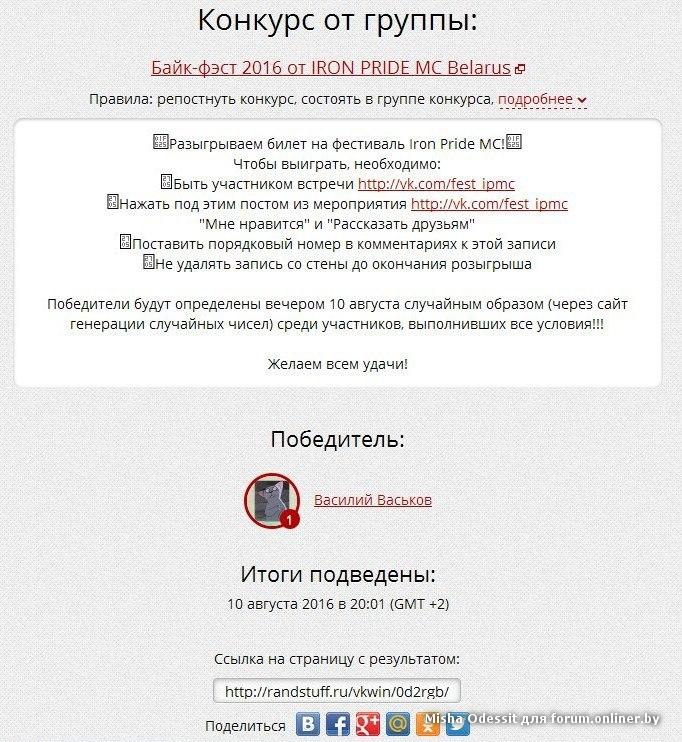 Конкурс от группы:

Байк-фэст 2016 от IRON PRIDE MC Belarus

Правила: репостнуть конкурс, состоять в группе конкурса, подробнее

Разыгрываем билет на фестиваль Iron Pride MC!
Чтобы выиграть, необходимо:
Быть участником встречи http://vk.com/fest_ipmc
Нажать под этим постом из мероприятия http://vk.com/fest_ipmc "Мне нравится" и "Рассказать друзьям"
Поставить порядковый номер в комментариях к этой записи
Не удалять запись со стены до окончания розыгрыша

Победители будут определены вечером 10 августа случайным образом (через сайт генерации случайных чисел) среди участников, выполнивших все условия!!!

Желаем всем удачи!

Победитель:

1 Василий Васьков

Итоги подведены:
10 августа 2016 в 20:01 (GMT +2)

Ссылка на страницу с результатом:
http://randstuff.ru/vkwin/0d2rgb/

Поделиться

Misha Odessit для forum.onliner.by